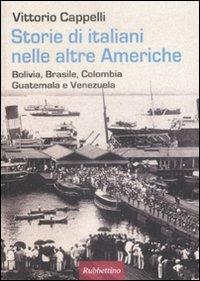 Vittorio Cappelli

Storie di italiani nelle altre Americhe

Bolivia, Brasile, Colombia
Guatemala e Venezuela

Rubbettino